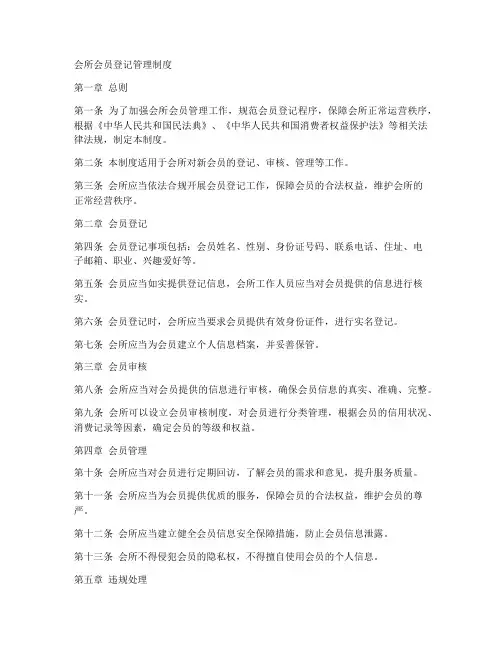 会所会员登记管理制度

第一章 总则

第一条 为了加强会所会员管理工作，规范会员登记程序，保障会所正常运营秩序，根据《中华人民共和国民法典》、《中华人民共和国消费者权益保护法》等相关法律法规，制定本制度。

第二条 本制度适用于会所对新会员的登记、审核、管理等工作。

第三条 会所应当依法合规开展会员登记工作，保障会员的合法权益，维护会所的正常经营秩序。

第二章 会员登记

第四条 会员登记事项包括：会员姓名、性别、身份证号码、联系电话、住址、电子邮箱、职业、兴趣爱好等。

第五条 会员应当如实提供登记信息，会所工作人员应当对会员提供的信息进行核实。

第六条 会员登记时，会所应当要求会员提供有效身份证件，进行实名登记。

第七条 会所应当为会员建立个人信息档案，并妥善保管。

第三章 会员审核

第八条 会所应当对会员提供的信息进行审核，确保会员信息的真实、准确、完整。

第九条 会所可以设立会员审核制度，对会员进行分类管理，根据会员的信用状况、消费记录等因素，确定会员的等级和权益。

第四章 会员管理

第十条 会所应当对会员进行定期回访，了解会员的需求和意见，提升服务质量。

第十一条 会所应当为会员提供优质的服务，保障会员的合法权益，维护会员的尊严。

第十二条 会所应当建立健全会员信息安全保障措施，防止会员信息泄露。

第十三条 会所不得侵犯会员的隐私权，不得擅自使用会员的个人信息。

第五章 违规处理